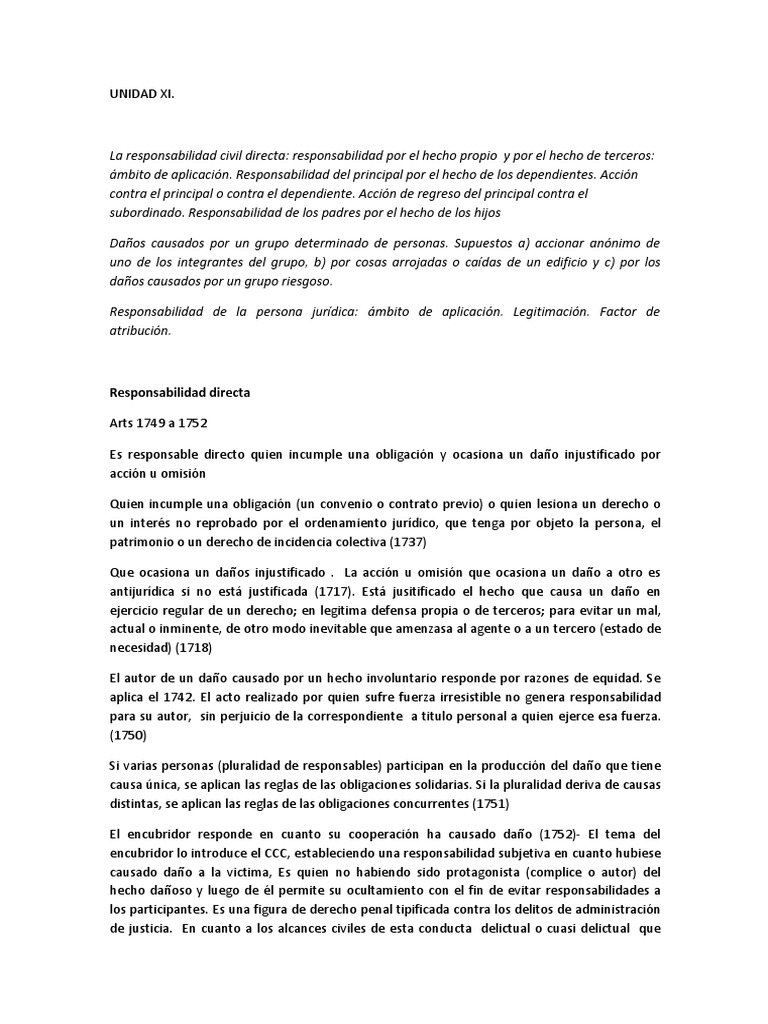 UNIDAD XI.

La responsabilidad civil directa: responsabilidad por el hecho propio y por el hecho de terceros: ámbito de aplicación. Responsabilidad del principal por el hecho de los dependientes. Acción contra el principal o contra el dependiente. Acción de regreso del principal contra el subordinado. Responsabilidad de los padres por el hecho de los hijos

Daños causados por un grupo determinado de personas. Supuestos a) accionar anónimo de uno de los integrantes del grupo, b) por cosas arrojadas o caídas de un edificio y c) por los daños causados por un grupo riesgoso.

Responsabilidad de la persona jurídica: ámbito de aplicación. Legitimación. Factor de atribución.

Responsabilidad directa

Arts 1749 a 1752

Es responsable directo quien incumple una obligación y ocasiona un daño injustificado por acción u omisión

Quien incumple una obligación (un convenio o contrato previo) o quien lesiona un derecho o un interés no reprobado por el ordenamiento jurídico, que tenga por objeto la persona, el patrimonio o un derecho de incidencia colectiva (1737)

Que ocasiona un daños injustificado . La acción u omisión que ocasiona un daño a otro es antijurídica si no está justificada (1717). Está jusitificado el hecho que causa un daño en ejercicio regular de un derecho; en legitima defensa propia o de terceros; para evitar un mal, actual o inminente, de otro modo inevitable que amenzasa al agente o a un tercero (estado de necesidad) (1718)

El autor de un daño causado por un hecho involuntario responde por razones de equidad. Se aplica el 1742. El acto realizado por quien sufre fuerza irresistible no genera responsabilidad para su autor, sin perjuicio de la correspondiente a titulo personal a quien ejerce esa fuerza. (1750)

Si varias personas (pluralidad de responsables) participan en la producción del daño que tiene causa única, se aplican las reglas de las obligaciones solidarias. Si la pluralidad deriva de causas distintas, se aplican las reglas de las obligaciones concurrentes (1751)

El encubridor responde en cuanto su cooperación ha causado daño (1752)- El tema del encubridor lo introduce el CCC, estableciendo una responsabilidad subjetiva en cuanto hubiese causado daño a la victima, Es quien no habiendo sido protagonista (complice o autor) del hecho dañoso y luego de él permite su ocultamiento con el fin de evitar responsabilidades a los participantes. Es una figura de derecho penal tipificada contra los delitos de administración de justicia. En cuanto a los alcances civiles de esta conducta delictual o cuasi delictual que